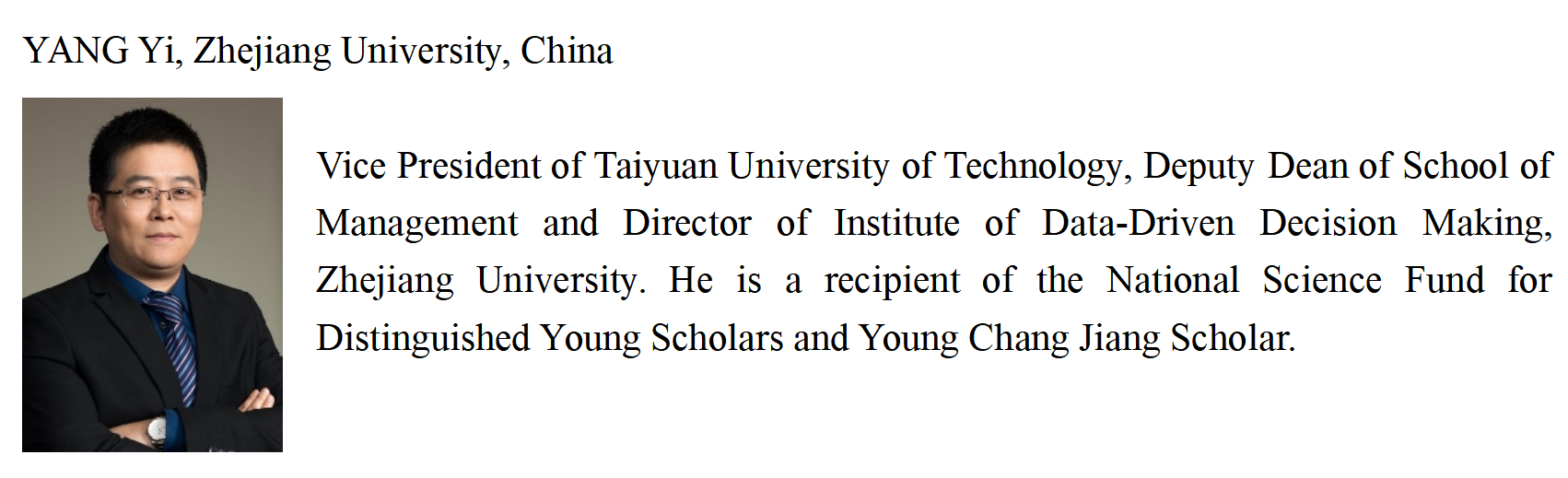 YANG Yi, Zhejiang University, China

Vice President of Taiyuan University of Technology, Deputy Dean of School of Management and Director of Institute of Data-Driven Decision Making, Zhejiang University. He is a recipient of the National Science Fund for Distinguished Young Scholars and Young Chang Jiang Scholar.